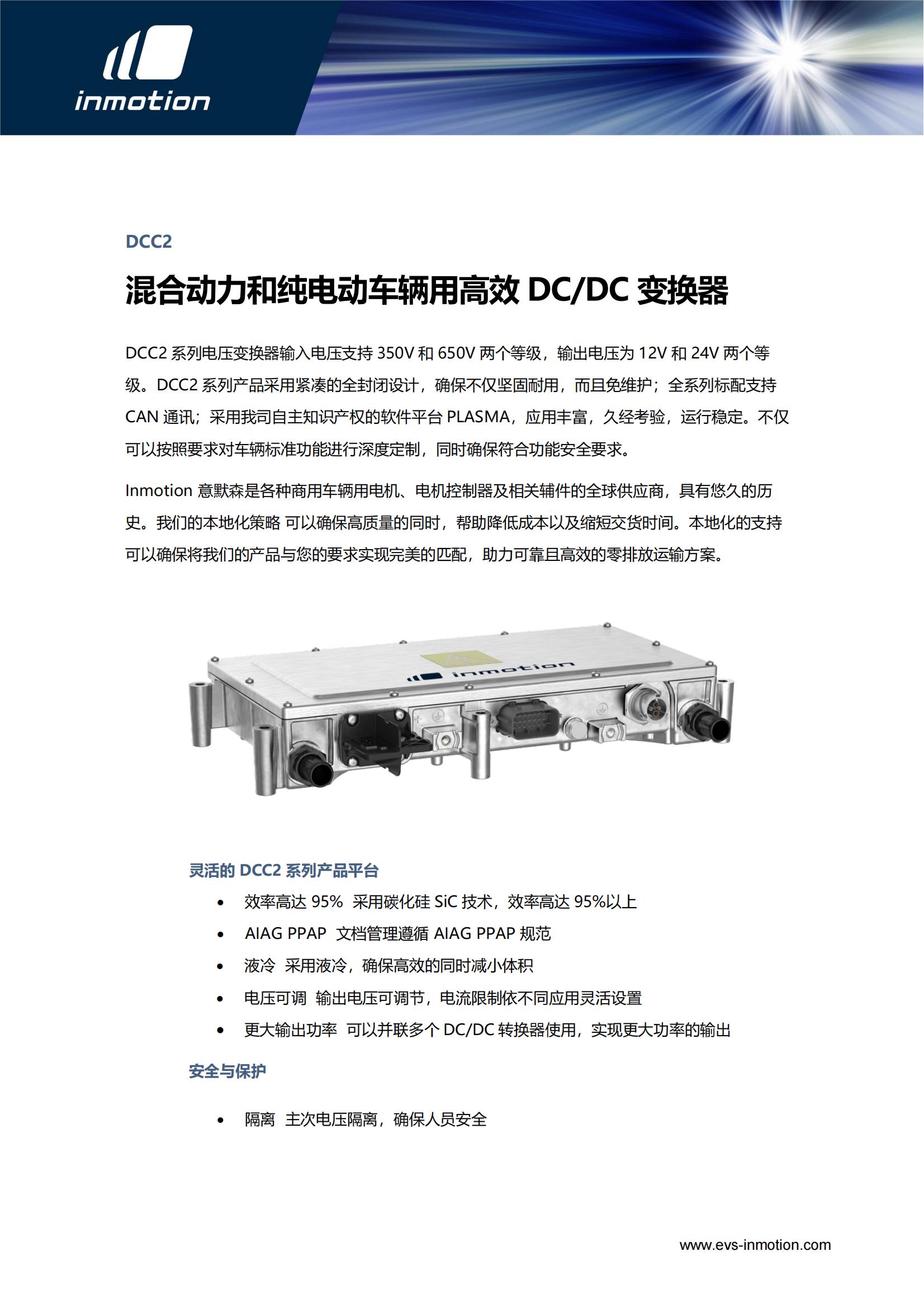 inmotion

DCC2

混合动力和纯电动车辆用高效 DC/DC 变换器

DCC2 系列电压变换器输入电压支持 350V 和 650V 两个等级，输出电压为 12V 和 24V 两个等级。DCC2 系列产品采用紧凑的全封闭设计，确保不仅坚固耐用，而且免维护；全系列标配支持 CAN 通讯；采用我司自主知识产权的软件平台 PLASMA，应用丰富，久经考验，运行稳定。不仅可以按照要求对车辆标准功能进行深度定制，同时确保符合功能安全要求。

Inmotion 意默森是各种商用车辆用电机、电机控制器及相关辅件的全球供应商，具有悠久的历史。我们的本地化策略 可以确保高质量的同时，帮助降低成本以及缩短交货时间。本地化的支持可以确保将我们的产品与您的要求实现完美的匹配，助力可靠且高效的零排放运输方案。

inmotion

灵活的 DCC2 系列产品平台

• 效率高达 95% 采用碳化硅 SiC 技术，效率高达 95%以上
• AIAG PPAP 文档管理遵循 AIAG PPAP 规范
• 液冷 采用液冷，确保高效的同时减小体积
• 电压可调 输出电压可调节，电流限制依不同应用灵活设置
• 更大输出功率 可以并联多个 DC/DC 转换器使用，实现更大功率的输出

安全与保护

• 隔离 主次电压隔离，确保人员安全

www.evs-inmotion.com